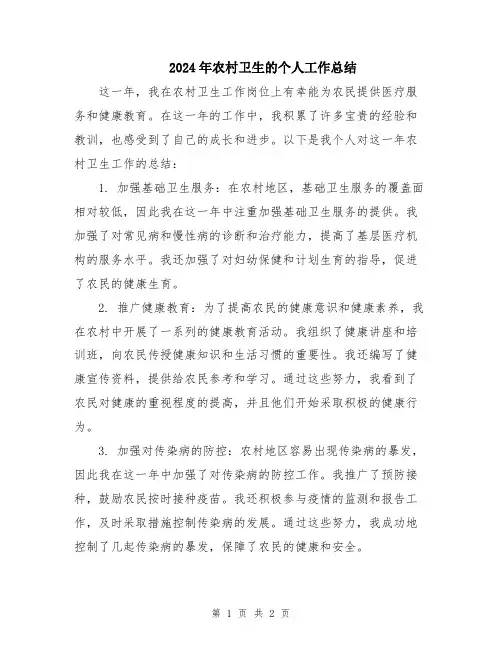 2024年农村卫生的个人工作总结

这一年，我在农村卫生工作岗位上有幸能为农民提供医疗服务和健康教育。在这一年的工作中，我积累了许多宝贵的经验和教训，也感受到了自己的成长和进步。以下是我个人对这一年农村卫生工作的总结：

1. 加强基础卫生服务：在农村地区，基础卫生服务的覆盖面相对较低，因此我在这一年中注重加强基础卫生服务的提供。我加强了对常见病和慢性病的诊断和治疗能力，提高了基层医疗机构的服务水平。我还加强了对妇幼保健和计划生育的指导，促进了农民的健康生育。

2. 推广健康教育：为了提高农民的健康意识和健康素养，我在农村中开展了一系列的健康教育活动。我组织了健康讲座和培训班，向农民传授健康知识和生活习惯的重要性。我还编写了健康宣传资料，提供给农民参考和学习。通过这些努力，我看到了农民对健康的重视程度的提高，并且他们开始采取积极的健康行为。

3. 加强对传染病的防控：农村地区容易出现传染病的暴发，因此我在这一年中加强了对传染病的防控工作。我推广了预防接种，鼓励农民按时接种疫苗。我还积极参与疫情的监测和报告工作，及时采取措施控制传染病的发展。通过这些努力，我成功地控制了几起传染病的暴发，保障了农民的健康和安全。

第 1 页 共 2 页